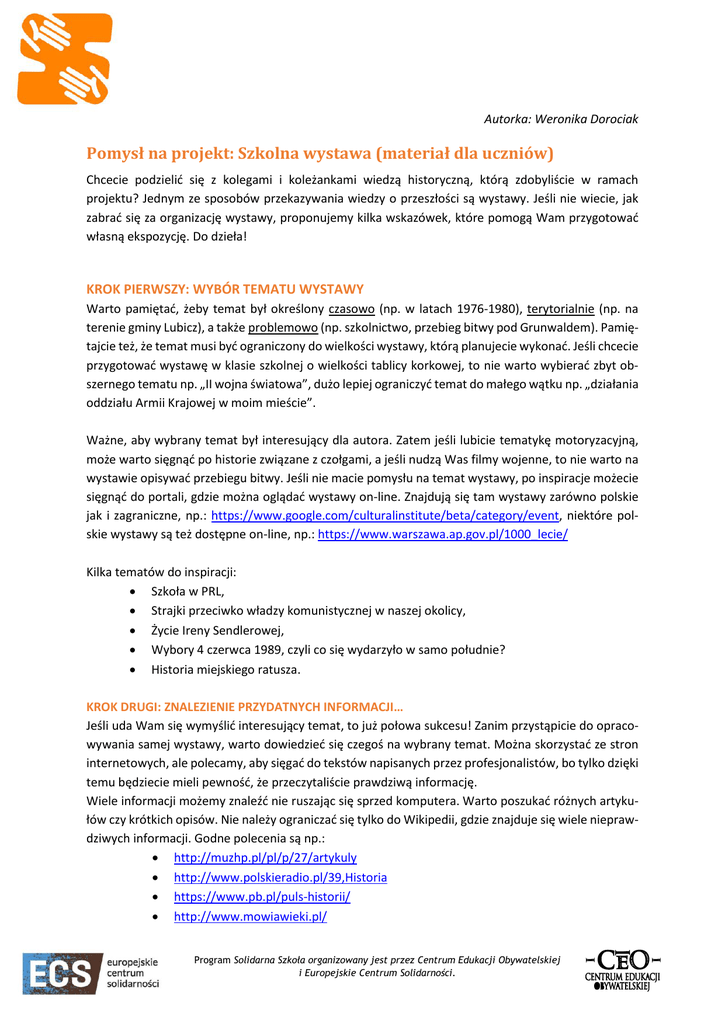 Autorka: Weronika Dorociak

Pomysł na projekt: Szkolna wystawa (materiał dla uczniów)

Chcecie podzielić się z kolegami i koleżankami wiedzą historyczną, którą zdobyliście w ramach projektu? Jednym ze sposobów przekazywania wiedzy o przeszłości są wystawy. Jeśli nie wiecie, jak zabrać się za organizację wystawy, proponujemy kilka wskazówek, które pomogą Wam przygotować własną ekspozycję. Do dzieła!

KROK PIERWSZY: WYBÓR TEMATU WYSTAWY

Warto pamiętać, żeby temat był określony czasowo (np. w latach 1976-1980), terytorialnie (np. na terenie gminy Lubicz), a także problemowo (np. szkolnictwo, przebieg bitwy pod Grunwaldem). Pamiętajcie też, że temat musi być ograniczony do wielkości wystawy, którą planujecie wykonać. Jeśli chcecie przygotować wystawę w klasie szkolnej o wielkości tablicy korkowej, to nie warto wybierać zbyt obszernego tematu np. „II wojna światowa", dużo lepiej ograniczyć temat do małego wątku np. „działania oddziału Armii Krajowej w moim mieście".

Ważne, aby wybrany temat był interesujący dla autora. Zatem jeśli lubicie tematykę motoryzacyjną, może warto sięgnąć po historie związane z czołgami, a jeśli nudzą Was filmy wojenne, to nie warto na wystawie opisywać przebiegu bitwy. Jeśli nie macie pomysłu na temat wystawy, po inspiracje możecie sięgnąć do portali, gdzie można oglądać wystawy on-line. Znajdują się tam wystawy zarówno polskie jak i zagraniczne, np.: https://www.google.com/culturalinstitute/beta/category/event, niektóre polskie wystawy są też dostępne on-line, np.: https://www.warszawa.ap.gov.pl/1000_lecie/

Kilka tematów do inspiracji:
• Szkoła w PRL,
• Strajki przeciwko władzy komunistycznej w naszej okolicy,
• Życie Ireny Sendlerowej,
• Wybory 4 czerwca 1989, czyli co się wydarzyło w samo południe?
• Historia miejskiego ratusza.

KROK DRUGI: ZNALEZIENIE PRZYDATNYCH INFORMACJI…

Jeśli uda Wam się wymyślić interesujący temat, to już połowa sukcesu! Zanim przystąpicie do opracowywania samej wystawy, warto dowiedzieć się czegoś na wybrany temat. Można skorzystać ze stron internetowych, ale polecamy, aby sięgać do tekstów napisanych przez profesjonalistów, bo tylko dzięki temu będziecie mieli pewność, że przeczytaliście prawdziwą informację.
Wiele informacji możemy znaleźć nie ruszając się sprzed komputera. Warto poszukać różnych artykułów czy krótkich opisów. Nie należy ograniczać się tylko do Wikipedii, gdzie znajduje się wiele nieprawdziwych informacji. Godne polecenia są np.:
• http://muzhp.pl/pl/p/27/artykuly
• http://www.polskieradio.pl/39,Historia
• https://www.pb.pl/puls-historii/
• http://www.mowiawieki.pl/

ECS europejskie centrum solidarności

Program Solidarna Szkoła organizowany jest przez Centrum Edukacji Obywatelskiej i Europejskie Centrum Solidarności.

CEO CENTRUM EDUKACJI OBYWATELSKIEJ